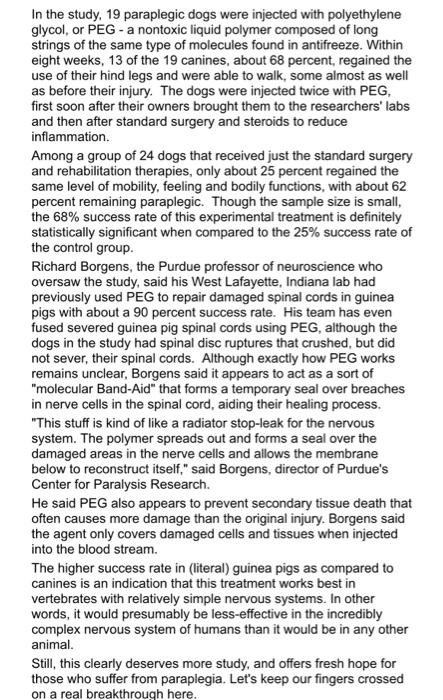 In the study, 19 paraplegic dogs were injected with polyethylene glycol, or PEG - a nontoxic liquid polymer composed of long strings of the same type of molecules found in antifreeze. Within eight weeks, 13 of the 19 canines, about 68 percent, regained the use of their hind legs and were able to walk, some almost as well as before their injury. The dogs were injected twice with PEG, first soon after their owners brought them to the researchers' labs and then after standard surgery and steroids to reduce inflammation.

Among a group of 24 dogs that received just the standard surgery and rehabilitation therapies, only about 25 percent regained the same level of mobility, feeling and bodily functions, with about 62 percent remaining paraplegic. Though the sample size is small, the 68% success rate of this experimental treatment is definitely statistically significant when compared to the 25% success rate of the control group.

Richard Borgens, the Purdue professor of neuroscience who oversaw the study, said his West Lafayette, Indiana lab had previously used PEG to repair damaged spinal cords in guinea pigs with about a 90 percent success rate. His team has even fused severed guinea pig spinal cords using PEG, although the dogs in the study had spinal disc ruptures that crushed, but did not sever, their spinal cords. Although exactly how PEG works remains unclear, Borgens said it appears to act as a sort of "molecular Band-Aid" that forms a temporary seal over breaches in nerve cells in the spinal cord, aiding their healing process.

"This stuff is kind of like a radiator stop-leak for the nervous system. The polymer spreads out and forms a seal over the damaged areas in the nerve cells and allows the membrane below to reconstruct itself," said Borgens, director of Purdue's Center for Paralysis Research.

He said PEG also appears to prevent secondary tissue death that often causes more damage than the original injury. Borgens said the agent only covers damaged cells and tissues when injected into the blood stream.

The higher success rate in (literal) guinea pigs as compared to canines is an indication that this treatment works best in vertebrates with relatively simple nervous systems. In other words, it would presumably be less-effective in the incredibly complex nervous system of humans than it would be in any other animal.

Still, this clearly deserves more study, and offers fresh hope for those who suffer from paraplegia. Let's keep our fingers crossed on a real breakthrough here.